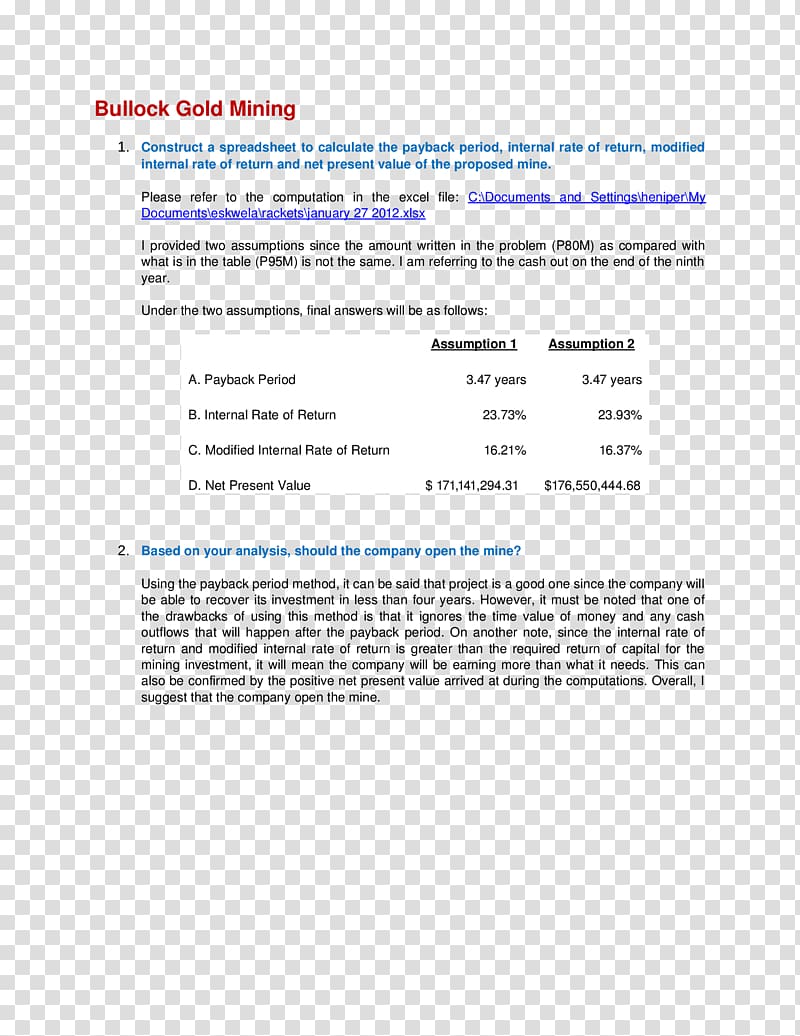 Bullock Gold Mining

1. Construct a spreadsheet to calculate the payback period, internal rate of return, modified internal rate of return and net present value of the proposed mine.

Please refer to the computation in the excel file: C:\Documents and Settings\heniper\My Documents\eskwela\rackets\january 27 2012.xlsx

I provided two assumptions since the amount written in the problem (P80M) as compared with what is in the table (P95M) is not the same. I am referring to the cash out on the end of the ninth year.

Under the two assumptions, final answers will be as follows:

| | Assumption 1 | Assumption 2 |
|---|---|---|
| A. Payback Period | 3.47 years | 3.47 years |
| B. Internal Rate of Return | 23.73% | 23.93% |
| C. Modified Internal Rate of Return | 16.21% | 16.37% |
| D. Net Present Value | $ 171,141,294.31 | $176,550,444.68 |

2. Based on your analysis, should the company open the mine?

Using the payback period method, it can be said that project is a good one since the company will be able to recover its investment in less than four years. However, it must be noted that one of the drawbacks of using this method is that it ignores the time value of money and any cash outflows that will happen after the payback period. On another note, since the internal rate of return and modified internal rate of return is greater than the required return of capital for the mining investment, it will mean the company will be earning more than what it needs. This can also be confirmed by the positive net present value arrived at during the computations. Overall, I suggest that the company open the mine.